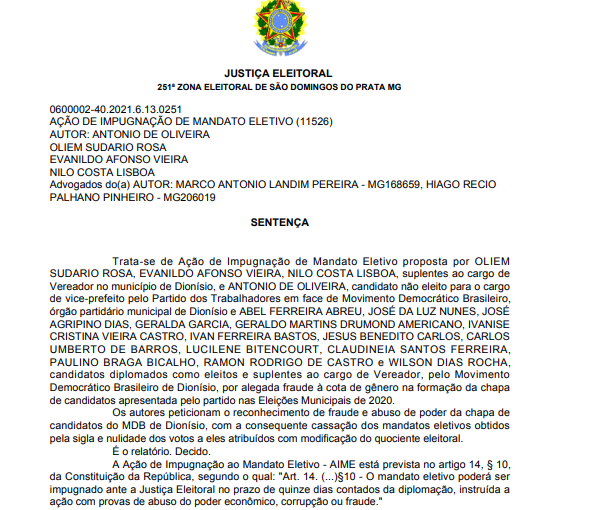 JUSTIÇA ELEITORAL
251ª ZONA ELEITORAL DE SÃO DOMINGOS DO PRATA MG

0600002-40.2021.6.13.0251
AÇÃO DE IMPUGNAÇÃO DE MANDATO ELETIVO (11526)
AUTOR: ANTONIO DE OLIVEIRA
OLIEM SUDARIO ROSA
EVANILDO AFONSO VIEIRA
NILO COSTA LISBOA
Advogados do(a) AUTOR: MARCO ANTONIO LANDIM PEREIRA - MG168659, HIAGO RECIO PALHANO PINHEIRO - MG206019

SENTENÇA

Trata-se de Ação de Impugnação de Mandato Eletivo proposta por OLIEM SUDARIO ROSA, EVANILDO AFONSO VIEIRA, NILO COSTA LISBOA, suplentes ao cargo de Vereador no município de Dionísio, e ANTONIO DE OLIVEIRA, candidato não eleito para o cargo de vice-prefeito pelo Partido dos Trabalhadores em face de Movimento Democrático Brasileiro, órgão partidário municipal de Dionísio e ABEL FERREIRA ABREU, JOSÉ DA LUZ NUNES, JOSÉ AGRIPINO DIAS, GERALDA GARCIA, GERALDO MARTINS DRUMOND AMERICANO, IVANISE CRISTINA VIEIRA CASTRO, IVAN FERREIRA BASTOS, JESUS BENEDITO CARLOS, CARLOS UMBERTO DE BARROS, LUCILENE BITENCOURT, CLAUDINEIA SANTOS FERREIRA, PAULINO BRAGA BICALHO, RAMON RODRIGO DE CASTRO e WILSON DIAS ROCHA, candidatos diplomados como eleitos e suplentes ao cargo de Vereador, pelo Movimento Democrático Brasileiro de Dionísio, por alegada fraude à cota de gênero na formação da chapa de candidatos apresentada pelo partido nas Eleições Municipais de 2020.

Os autores peticionam o reconhecimento de fraude e abuso de poder da chapa de candidatos do MDB de Dionísio, com a consequente cassação dos mandatos eletivos obtidos pela sigla e nulidade dos votos a eles atribuídos com modificação do quociente eleitoral.

É o relatório. Decido.

A Ação de Impugnação ao Mandato Eletivo - AIME está prevista no artigo 14, § 10, da Constituição da República, segundo o qual: "Art. 14. (...)§10 - O mandato eletivo poderá ser impugnado ante a Justiça Eleitoral no prazo de quinze dias contados da diplomação, instruída a ação com provas de abuso do poder econômico, corrupção ou fraude."